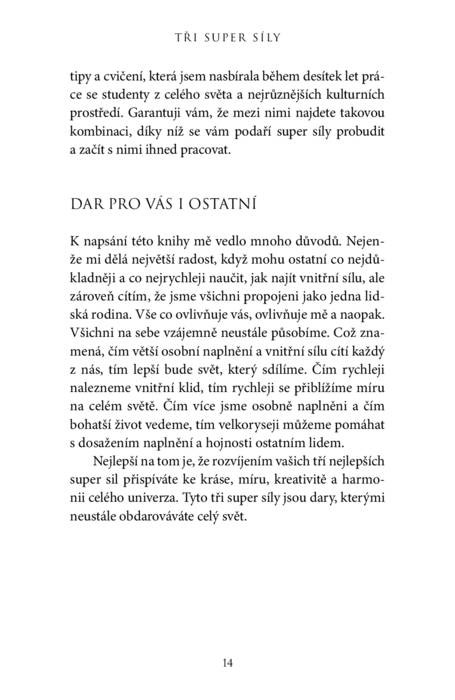 TŘI SUPER SÍLY

tipy a cvičení, která jsem nasbírala během desítek let práce se studenty z celého světa a nejrůznějších kulturních prostředí. Garantuji vám, že mezi nimi najdete takovou kombinaci, díky níž se vám podaří super síly probudit a začít s nimi ihned pracovat.

DAR PRO VÁS I OSTATNÍ

K napsání této knihy mě vedlo mnoho důvodů. Nejenže mi dělá největší radost, když mohu ostatní co nejdůkladněji a co nejrychleji naučit, jak najít vnitřní sílu, ale zároveň cítím, že jsme všichni propojeni jako jedna lidská rodina. Vše co ovlivňuje vás, ovlivňuje mě a naopak. Všichni na sebe vzájemně neustále působíme. Což znamená, čím větší osobní naplnění a vnitřní sílu cítí každý z nás, tím lepší bude svět, který sdílíme. Čím rychleji nalezneme vnitřní klid, tím rychleji se přiblížíme míru na celém světě. Čím více jsme osobně naplněni a čím bohatší život vedeme, tím velkoryseji můžeme pomáhat s dosažením naplnění a hojnosti ostatním lidem.

Nejlepší na tom je, že rozvíjením vašich tří nejlepších super sil přispíváte ke kráse, míru, kreativitě a harmonii celého univerza. Tyto tři super síly jsou dary, kterými neustále obdarováváte celý svět.

14